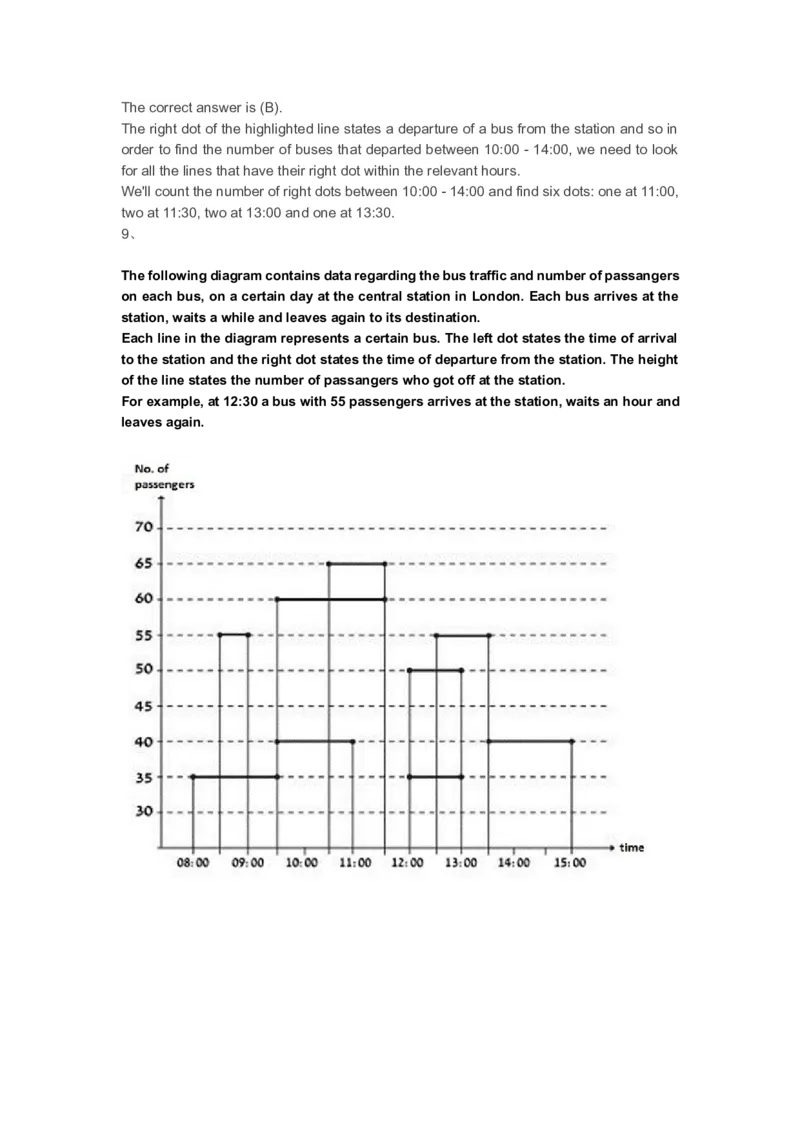 The correct answer is (B).
The right dot of the highlighted line states a departure of a bus from the station and so in order to find the number of buses that departed between 10:00 - 14:00, we need to look for all the lines that have their right dot within the relevant hours.
We'll count the number of right dots between 10:00 - 14:00 and find six dots: one at 11:00, two at 11:30, two at 13:00 and one at 13:30.
9、

The following diagram contains data regarding the bus traffic and number of passangers on each bus, on a certain day at the central station in London. Each bus arrives at the station, waits a while and leaves again to its destination.
Each line in the diagram represents a certain bus. The left dot states the time of arrival to the station and the right dot states the time of departure from the station. The height of the line states the number of passangers who got off at the station.
For example, at 12:30 a bus with 55 passengers arrives at the station, waits an hour and leaves again.

No. of passengers
70
65
60
55
50
45
40
35
30
08:00
09:00
10:00
11:00
12:00
13:00
14:00
15:00
time